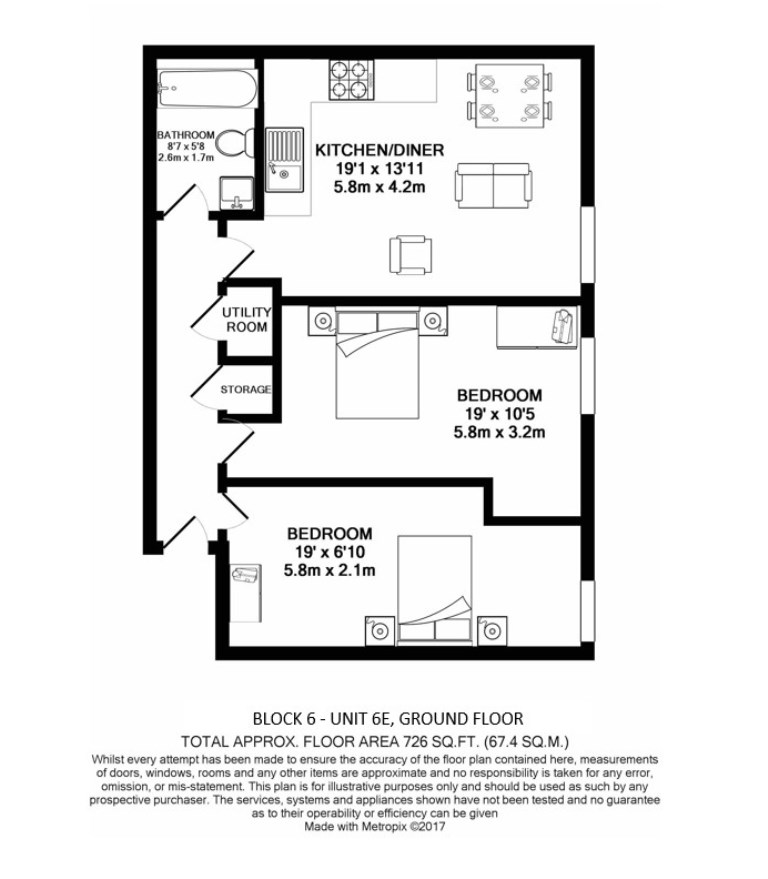 BATHROOM
8'7 x 5'8
2.6m x 1.7m

KITCHEN/DINER
19'1 x 13'11
5.8m x 4.2m

UTILITY ROOM

STORAGE

BEDROOM
19' x 10'5
5.8m x 3.2m

BEDROOM
19' x 6'10
5.8m x 2.1m

BLOCK 6 - UNIT 6E, GROUND FLOOR
TOTAL APPROX. FLOOR AREA 726 SQ.FT. (67.4 SQ.M.)
Whilst every attempt has been made to ensure the accuracy of the floor plan contained here, measurements of doors, windows, rooms and any other items are approximate and no responsibility is taken for any error, omission, or mis-statement. This plan is for illustrative purposes only and should be used as such by any prospective purchaser. The services, systems and appliances shown have not been tested and no guarantee as to their operability or efficiency can be given
Made with Metropix ©2017